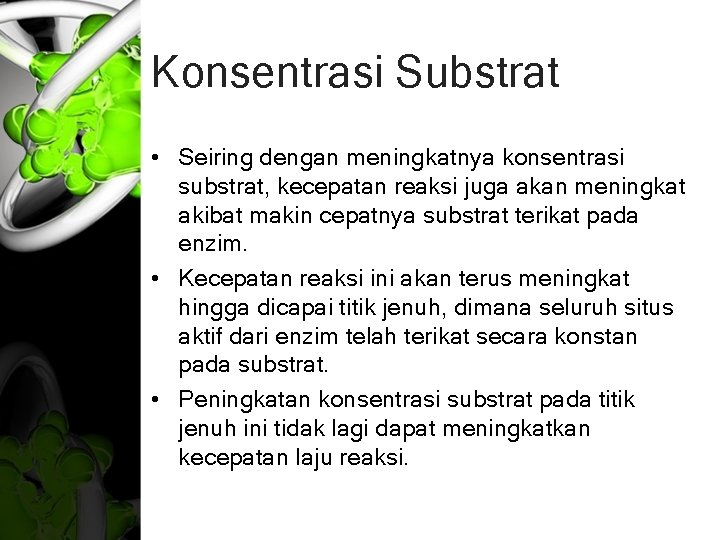 Konsentrasi Substrat

• Seiring dengan meningkatnya konsentrasi substrat, kecepatan reaksi juga akan meningkat akibat makin cepatnya substrat terikat pada enzim.

• Kecepatan reaksi ini akan terus meningkat hingga dicapai titik jenuh, dimana seluruh situs aktif dari enzim telah terikat secara konstan pada substrat.

• Peningkatan konsentrasi substrat pada titik jenuh ini tidak lagi dapat meningkatkan kecepatan laju reaksi.